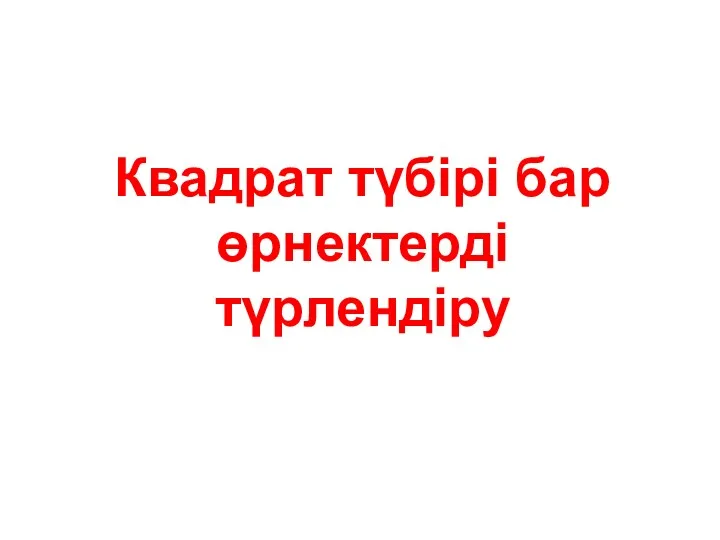 Квадрат түбірі бар өрнектерді түрлендіру